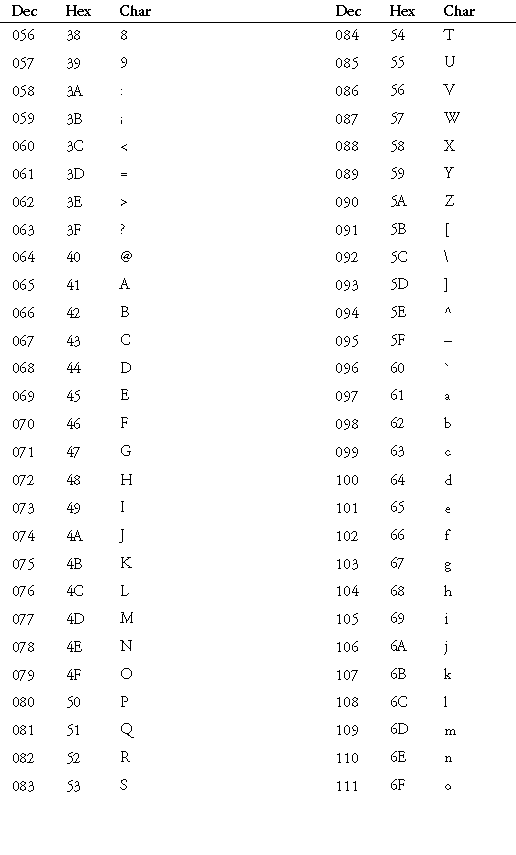 | Dec | Hex | Char |
|---|---|---|
| 056 | 38 | 8 |
| 057 | 39 | 9 |
| 058 | 3A | : |
| 059 | 3B | ; |
| 060 | 3C | < |
| 061 | 3D | = |
| 062 | 3E | > |
| 063 | 3F | ? |
| 064 | 40 | @ |
| 065 | 41 | A |
| 066 | 42 | B |
| 067 | 43 | C |
| 068 | 44 | D |
| 069 | 45 | E |
| 070 | 46 | F |
| 071 | 47 | G |
| 072 | 48 | H |
| 073 | 49 | I |
| 074 | 4A | J |
| 075 | 4B | K |
| 076 | 4C | L |
| 077 | 4D | M |
| 078 | 4E | N |
| 079 | 4F | O |
| 080 | 50 | P |
| 081 | 51 | Q |
| 082 | 52 | R |
| 083 | 53 | S |

| Dec | Hex | Char |
|---|---|---|
| 084 | 54 | T |
| 085 | 55 | U |
| 086 | 56 | V |
| 087 | 57 | W |
| 088 | 58 | X |
| 089 | 59 | Y |
| 090 | 5A | Z |
| 091 | 5B | [ |
| 092 | 5C | \ |
| 093 | 5D | ] |
| 094 | 5E | ^ |
| 095 | 5F | _ |
| 096 | 60 | ` |
| 097 | 61 | a |
| 098 | 62 | b |
| 099 | 63 | c |
| 100 | 64 | d |
| 101 | 65 | e |
| 102 | 66 | f |
| 103 | 67 | g |
| 104 | 68 | h |
| 105 | 69 | i |
| 106 | 6A | j |
| 107 | 6B | k |
| 108 | 6C | l |
| 109 | 6D | m |
| 110 | 6E | n |
| 111 | 6F | o |